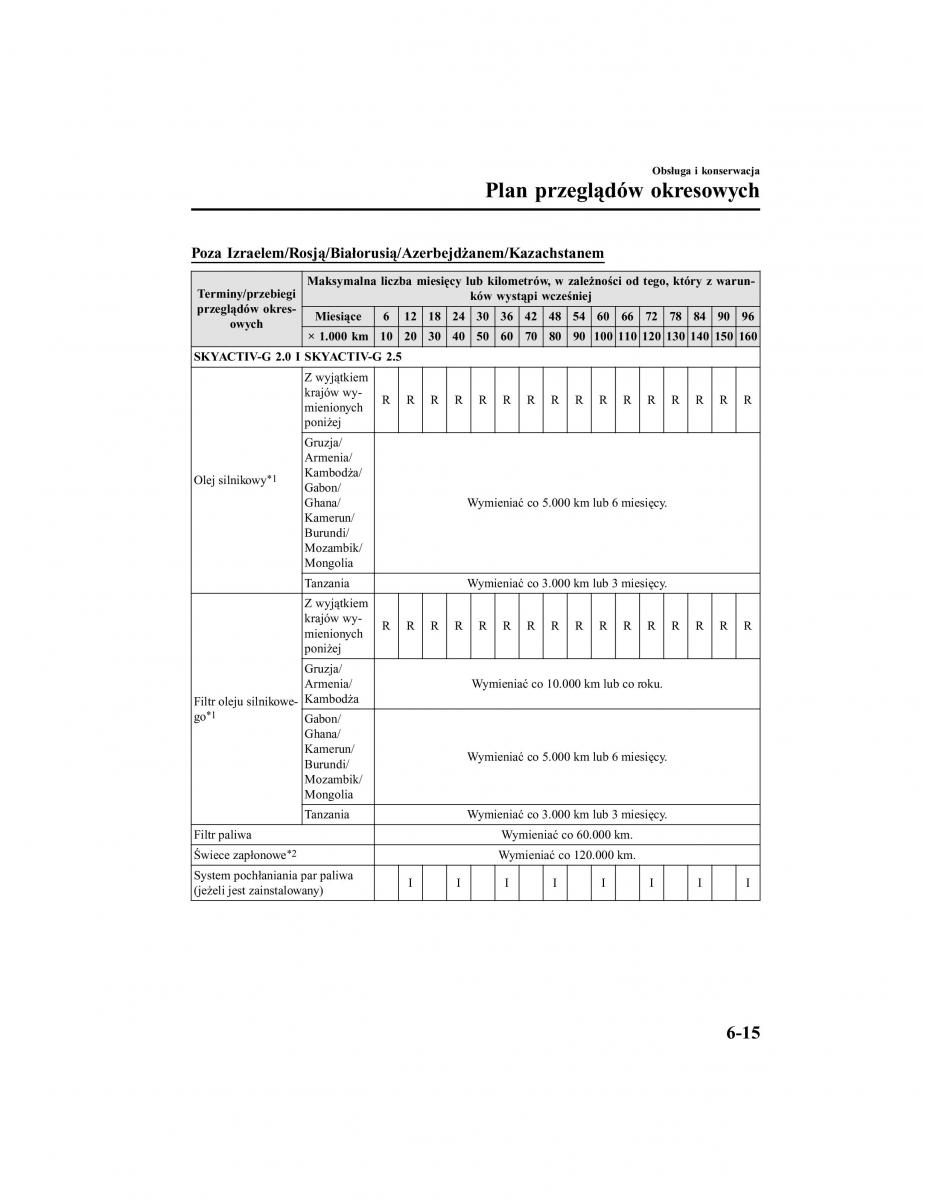 Obsługa i konserwacja

Plan przeglądów okresowych

Poza Izraelem/Rosją/Białorusią/Azerbejdżanem/Kazachstanem

| Terminy/przebiegi przeglądów okresowych | Maksymalna liczba miesięcy lub kilometrów, w zależności od tego, który z warunków wystąpi wcześniej | | | | | | | | | | | | | | | | |
|---|---|---|---|---|---|---|---|---|---|---|---|---|---|---|---|---|---|
| | Miesiące | 6 | 12 | 18 | 24 | 30 | 36 | 42 | 48 | 54 | 60 | 66 | 72 | 78 | 84 | 90 | 96 |
| | × 1.000 km | 10 | 20 | 30 | 40 | 50 | 60 | 70 | 80 | 90 | 100 | 110 | 120 | 130 | 140 | 150 | 160 |
| SKYACTIV-G 2.0 I SKYACTIV-G 2.5 | | | | | | | | | | | | | | | | | |
| Olej silnikowy*1 | Z wyjątkiem krajów wymienionych poniżej | R | R | R | R | R | R | R | R | R | R | R | R | R | R | R | R |
| | Gruzja/ Armenia/ Kambodża/ Gabon/ Ghana/ Kamerun/ Burundi/ Mozambik/ Mongolia | Wymieniać co 5.000 km lub 6 miesięcy. | | | | | | | | | | | | | | | |
| | Tanzania | Wymieniać co 3.000 km lub 3 miesięcy. | | | | | | | | | | | | | | | |
| Filtr oleju silnikowego*1 | Z wyjątkiem krajów wymienionych poniżej | R | R | R | R | R | R | R | R | R | R | R | R | R | R | R | R |
| | Gruzja/ Armenia/ Kambodża | Wymieniać co 10.000 km lub co roku. | | | | | | | | | | | | | | | |
| | Gabon/ Ghana/ Kamerun/ Burundi/ Mozambik/ Mongolia | Wymieniać co 5.000 km lub 6 miesięcy. | | | | | | | | | | | | | | | |
| | Tanzania | Wymieniać co 3.000 km lub 3 miesięcy. | | | | | | | | | | | | | | | |
| Filtr paliwa | | Wymieniać co 60.000 km. | | | | | | | | | | | | | | | |
| Świece zapłonowe*2 | | Wymieniać co 120.000 km. | | | | | | | | | | | | | | | |
| System pochłaniania par paliwa (jeżeli jest zainstalowany) | | | I | | I | | I | | I | | I | | I | | I | | I |

6-15